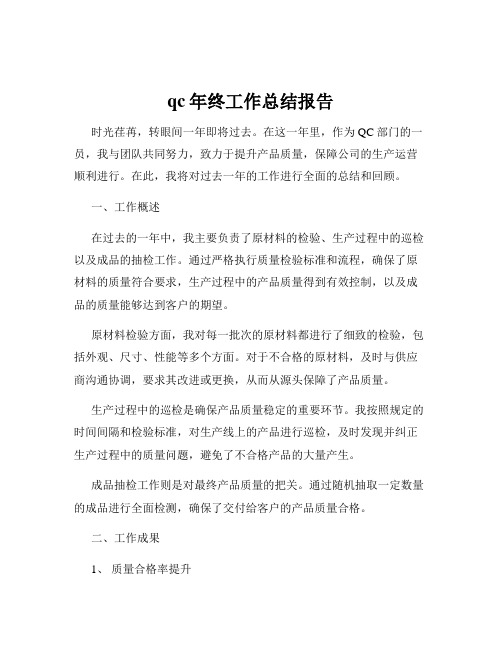 qc 年终工作总结报告

时光荏苒，转眼间一年即将过去。在这一年里，作为 QC 部门的一员，我与团队共同努力，致力于提升产品质量，保障公司的生产运营顺利进行。在此，我将对过去一年的工作进行全面的总结和回顾。

一、工作概述

在过去的一年中，我主要负责了原材料的检验、生产过程中的巡检以及成品的抽检工作。通过严格执行质量检验标准和流程，确保了原材料的质量符合要求，生产过程中的产品质量得到有效控制，以及成品的质量能够达到客户的期望。

原材料检验方面，我对每一批次的原材料都进行了细致的检验，包括外观、尺寸、性能等多个方面。对于不合格的原材料，及时与供应商沟通协调，要求其改进或更换，从而从源头保障了产品质量。

生产过程中的巡检是确保产品质量稳定的重要环节。我按照规定的时间间隔和检验标准，对生产线上的产品进行巡检，及时发现并纠正生产过程中的质量问题，避免了不合格产品的大量产生。

成品抽检工作则是对最终产品质量的把关。通过随机抽取一定数量的成品进行全面检测，确保了交付给客户的产品质量合格。

二、工作成果

1、 质量合格率提升